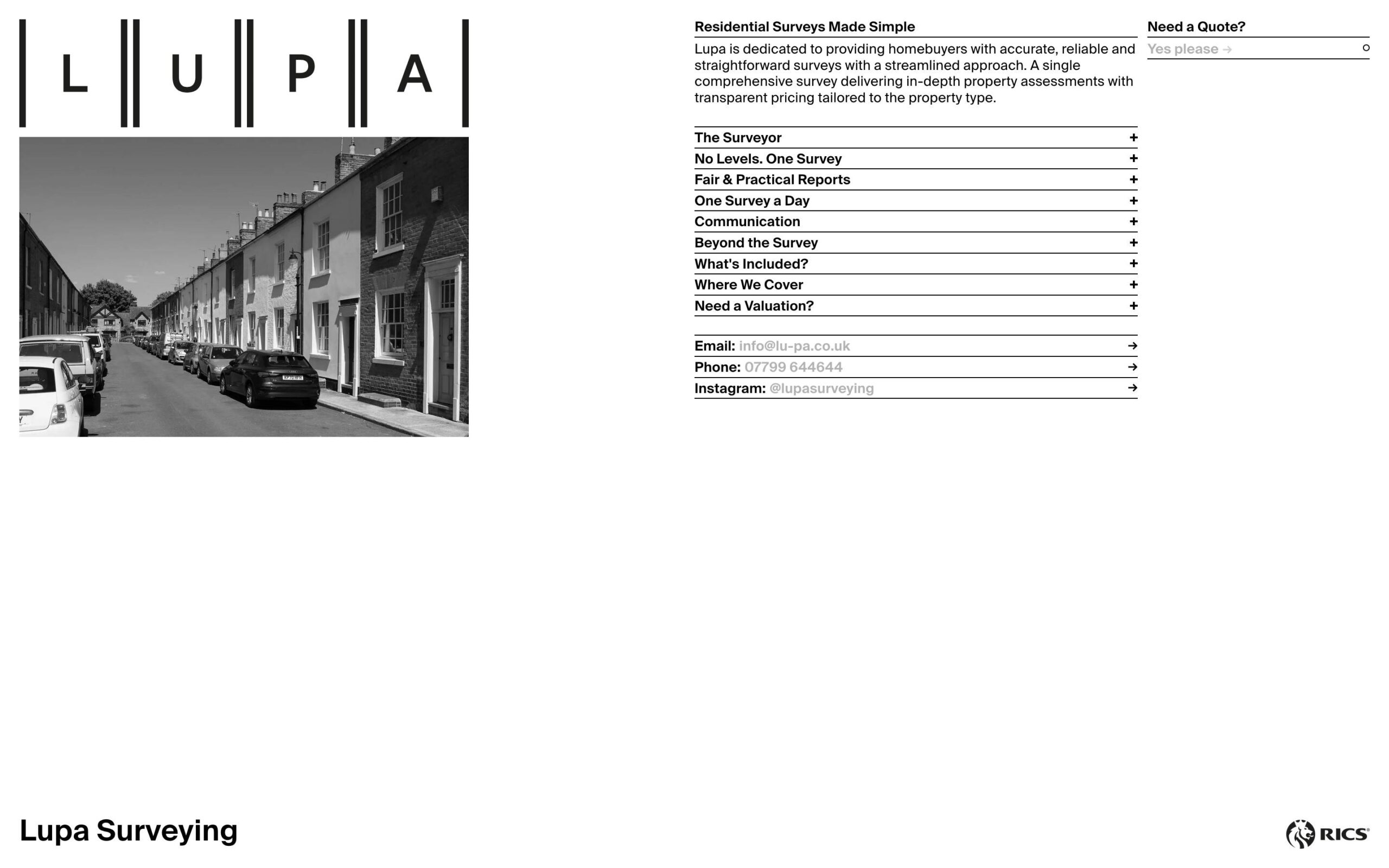 L U P A

Residential Surveys Made Simple

Lupa is dedicated to providing homebuyers with accurate, reliable and straightforward surveys with a streamlined approach. A single comprehensive survey delivering in-depth property assessments with transparent pricing tailored to the property type.

The Surveyor +
No Levels. One Survey +
Fair & Practical Reports +
One Survey a Day +
Communication +
Beyond the Survey +
What's Included? +
Where We Cover +
Need a Valuation? +

Email: info@lu-pa.co.uk →
Phone: 07799 644644 →
Instagram: @lupasurveying →

Need a Quote?
Yes please →

Lupa Surveying

RICS